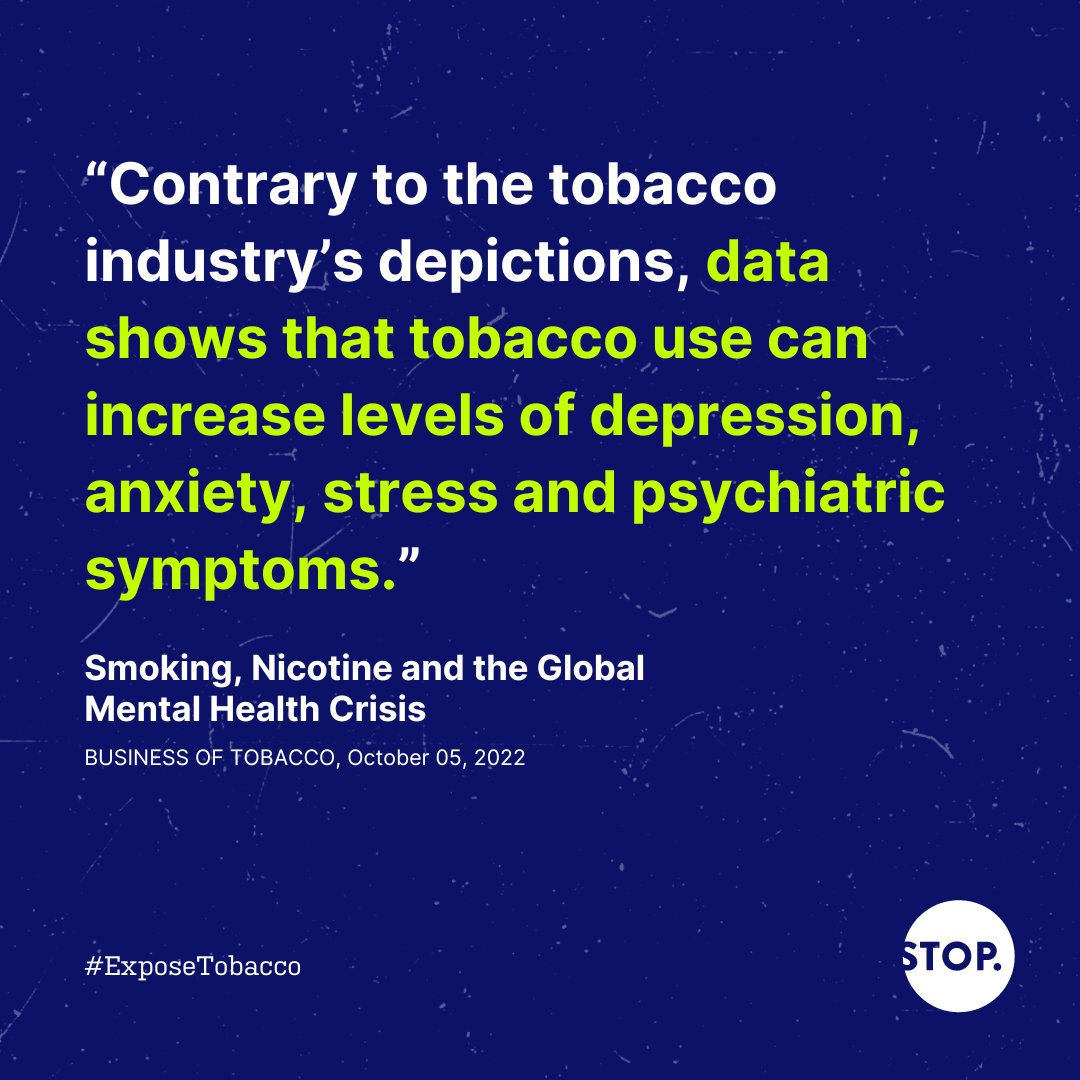 “Contrary to the tobacco industry’s depictions, data shows that tobacco use can increase levels of depression, anxiety, stress and psychiatric symptoms.”

Smoking, Nicotine and the Global Mental Health Crisis

BUSINESS OF TOBACCO, October 05, 2022

#ExposeTobacco

STOP.